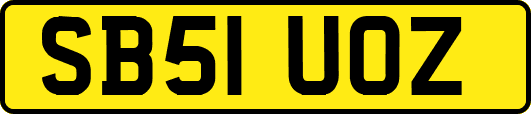 SB51 UOZ